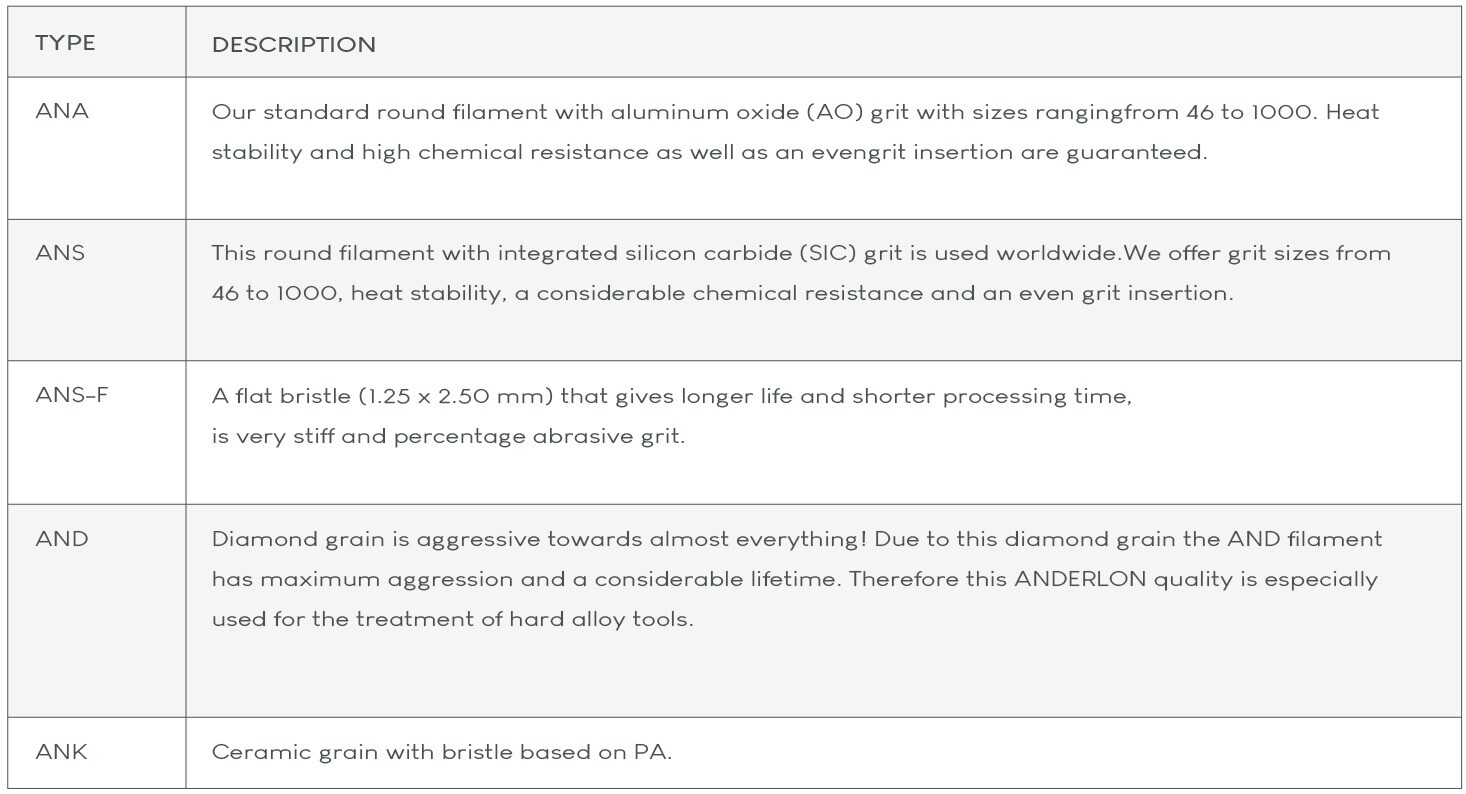 | TYPE | DESCRIPTION |
|---|---|
| ANA | Our standard round filament with aluminum oxide (AO) grit with sizes rangingfrom 46 to 1000. Heat stability and high chemical resistance as well as an evengrit insertion are guaranteed. |
| ANS | This round filament with integrated silicon carbide (SIC) grit is used worldwide.We offer grit sizes from 46 to 1000, heat stability, a considerable chemical resistance and an even grit insertion. |
| ANS-F | A flat bristle (1.25 x 2.50 mm) that gives longer life and shorter processing time, is very stiff and percentage abrasive grit. |
| AND | Diamond grain is aggressive towards almost everything! Due to this diamond grain the AND filament has maximum aggression and a considerable lifetime. Therefore this ANDERLON quality is especially used for the treatment of hard alloy tools. |
| ANK | Ceramic grain with bristle based on PA. |